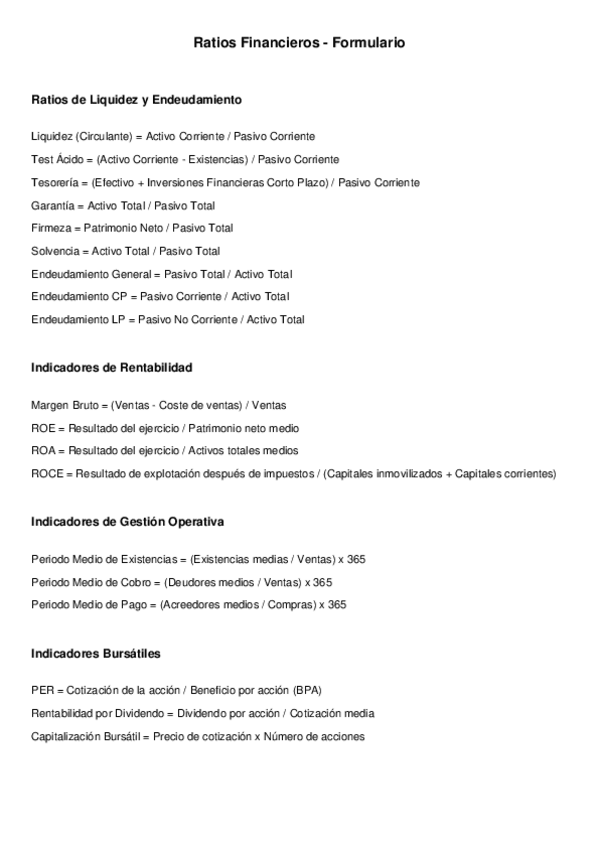 Ratios Financieros - Formulario

Ratios de Liquidez y Endeudamiento

Liquidez (Circulante) = Activo Corriente / Pasivo Corriente

Test Ácido = (Activo Corriente - Existencias) / Pasivo Corriente

Tesorería = (Efectivo + Inversiones Financieras Corto Plazo) / Pasivo Corriente

Garantía = Activo Total / Pasivo Total

Firmeza = Patrimonio Neto / Pasivo Total

Solvencia = Activo Total / Pasivo Total

Endeudamiento General = Pasivo Total / Activo Total

Endeudamiento CP = Pasivo Corriente / Activo Total

Endeudamiento LP = Pasivo No Corriente / Activo Total

Indicadores de Rentabilidad

Margen Bruto = (Ventas - Coste de ventas) / Ventas

ROE = Resultado del ejercicio / Patrimonio neto medio

ROA = Resultado del ejercicio / Activos totales medios

ROCE = Resultado de explotación después de impuestos / (Capitales inmovilizados + Capitales corrientes)

Indicadores de Gestión Operativa

Periodo Medio de Existencias = (Existencias medias / Ventas) x 365

Periodo Medio de Cobro = (Deudores medios / Ventas) x 365

Periodo Medio de Pago = (Acreedores medios / Compras) x 365

Indicadores Bursátiles

PER = Cotización de la acción / Beneficio por acción (BPA)

Rentabilidad por Dividendo = Dividendo por acción / Cotización media

Capitalización Bursátil = Precio de cotización x Número de acciones